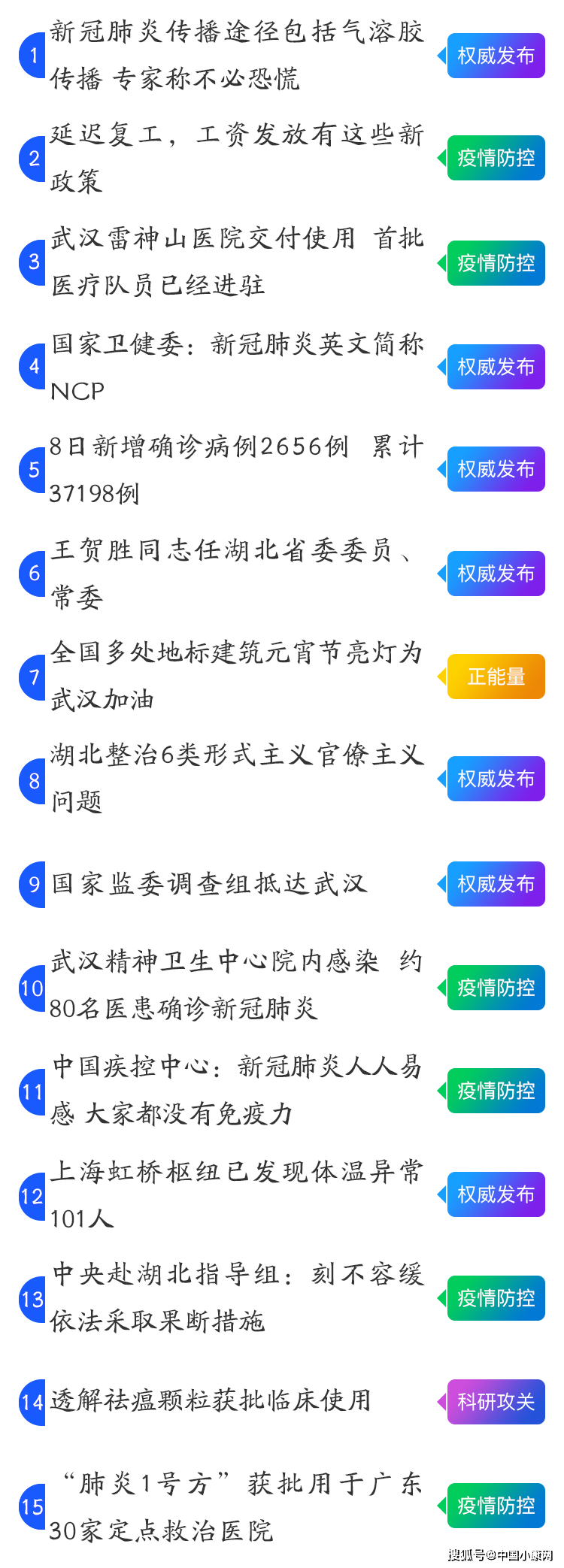 1 新冠肺炎传播途径包括气溶胶传播 专家称不必恐慌
权威发布

2 延迟复工，工资发放有这些新政策
疫情防控

3 武汉雷神山医院交付使用 首批医疗队员已经进驻
疫情防控

4 国家卫健委：新冠肺炎英文简称NCP
权威发布

5 8日新增确诊病例2656例 累计37198例
权威发布

6 王贺胜同志任湖北省委委员、常委
权威发布

7 全国多处地标建筑元宵节亮灯为武汉加油
正能量

8 湖北整治6类形式主义官僚主义问题
权威发布

9 国家监委调查组抵达武汉
权威发布

10 武汉精神卫生中心院内感染 约80名医患确诊新冠肺炎
疫情防控

11 中国疾控中心：新冠肺炎人人易感 大家都没有免疫力
疫情防控

12 上海虹桥枢纽已发现体温异常101人
权威发布

13 中央赴湖北指导组：刻不容缓依法采取果断措施
疫情防控

14 透解祛瘟颗粒获批临床使用
科研攻关

15 “肺炎1号方”获批用于广东30家定点救治医院
疫情防控

搜狐号@中国小康网